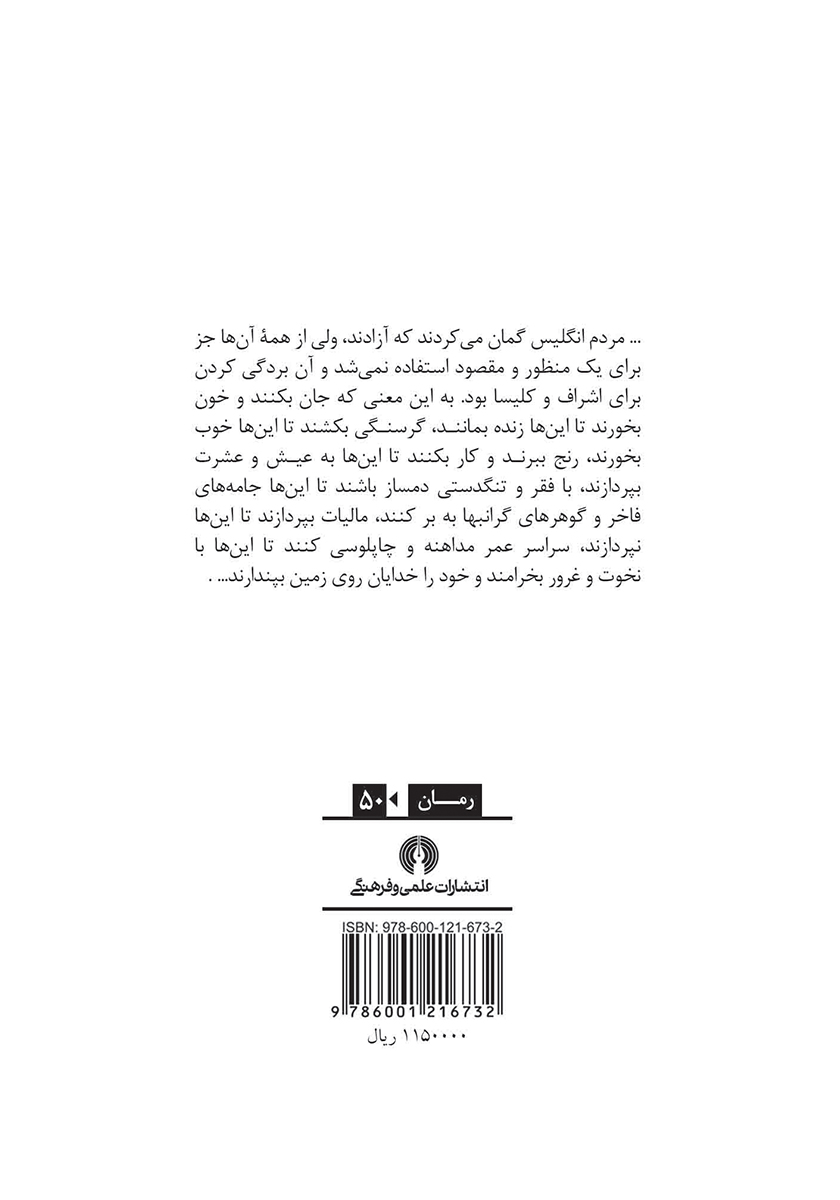 ... مردم انگلیس گمان می‌کردند که آزادند، ولی از همهٔ آن‌ها جز برای یک منظور و مقصود استفاده نمی‌شد و آن بردگی کردن برای اشراف و کلیسا بود. به این معنی که جان بکنند و خون بخورند تا این‌ها زنده بمانند، گرسنگی بکشند تا این‌ها خوب بخورند، رنج ببرند و کار بکنند تا این‌ها به عیش و عشرت بپردازند، با فقر و تنگدستی دمساز باشند تا این‌ها جامه‌های فاخر و گوهرهای گرانبها به بر کنند، مالیات بپردازند تا این‌ها نپردازند، سراسر عمر مداهنه و چاپلوسی کنند تا این‌ها با نخوت و غرور بخرامند و خود را خدایان روی زمین بپندارند... .

رمان ۵۰

انتشارات علمی و فرهنگی

ISBN: 978-600-121-673-2

9 786001 216732

۱۱۵۰۰۰۰ ریال